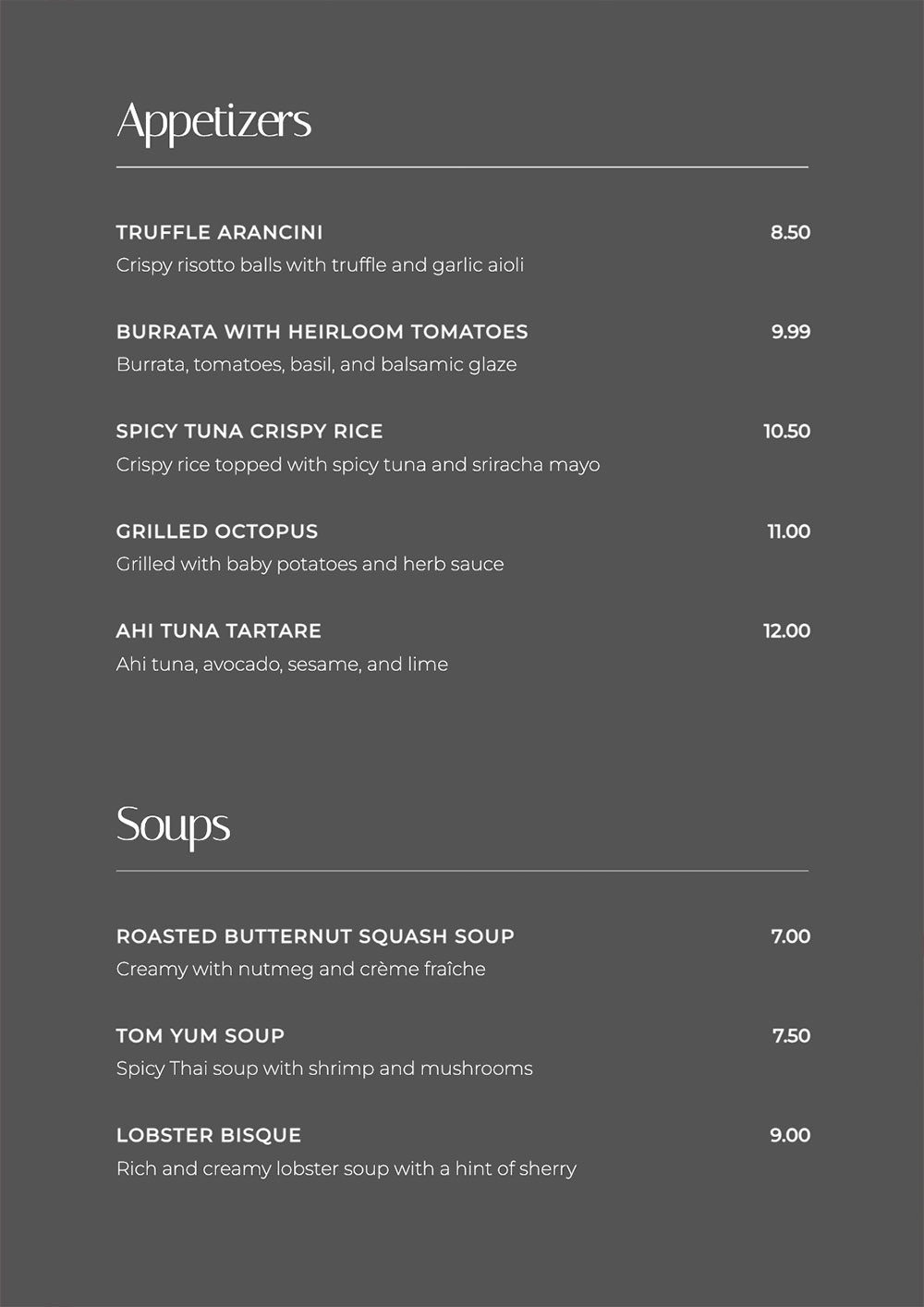 Appetizers

TRUFFLE ARANCINI 8.50
Crispy risotto balls with truffle and garlic aioli

BURRATA WITH HEIRLOOM TOMATOES 9.99
Burrata, tomatoes, basil, and balsamic glaze

SPICY TUNA CRISPY RICE 10.50
Crispy rice topped with spicy tuna and sriracha mayo

GRILLED OCTOPUS 11.00
Grilled with baby potatoes and herb sauce

AHI TUNA TARTARE 12.00
Ahi tuna, avocado, sesame, and lime

Soups

ROASTED BUTTERNUT SQUASH SOUP 7.00
Creamy with nutmeg and crème fraîche

TOM YUM SOUP 7.50
Spicy Thai soup with shrimp and mushrooms

LOBSTER BISQUE 9.00
Rich and creamy lobster soup with a hint of sherry